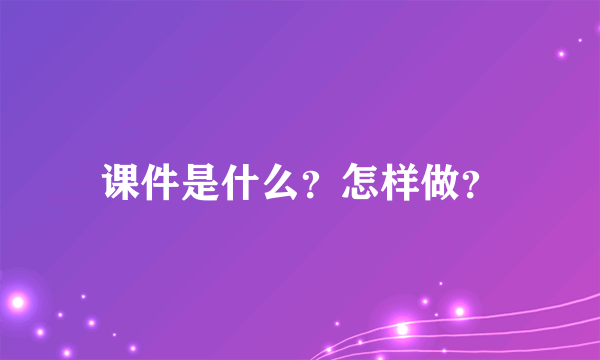 课件是什么？怎样做？